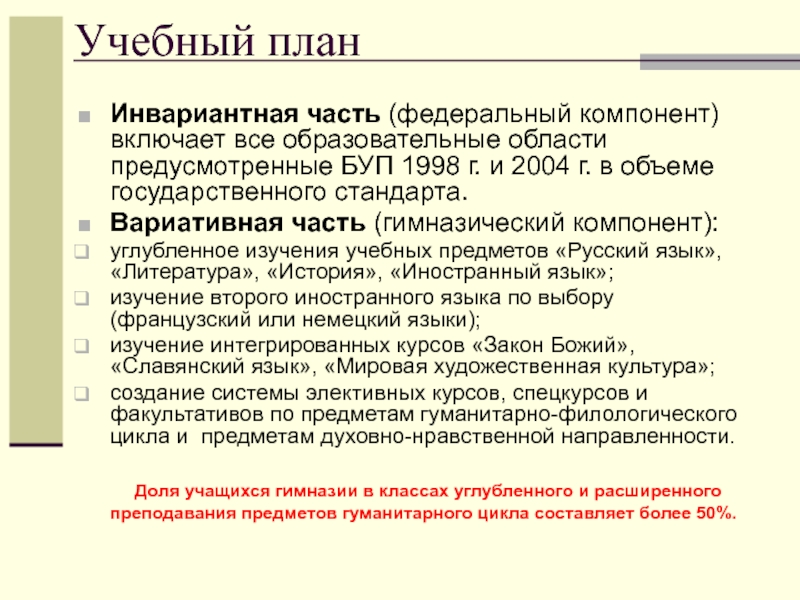 Учебный план

Инвариантная часть (федеральный компонент) включает все образовательные области предусмотренные БУП 1998 г. и 2004 г. в объеме государственного стандарта.

Вариативная часть (гимназический компонент):

углубленное изучения учебных предметов «Русский язык», «Литература», «История», «Иностранный язык»;

изучение второго иностранного языка по выбору (французский или немецкий языки);

изучение интегрированных курсов «Закон Божий», «Славянский язык», «Мировая художественная культура»;

создание системы элективных курсов, спецкурсов и факультативов по предметам гуманитарно-филологического цикла и предметам духовно-нравственной направленности.

Доля учащихся гимназии в классах углубленного и расширенного преподавания предметов гуманитарного цикла составляет более 50%.